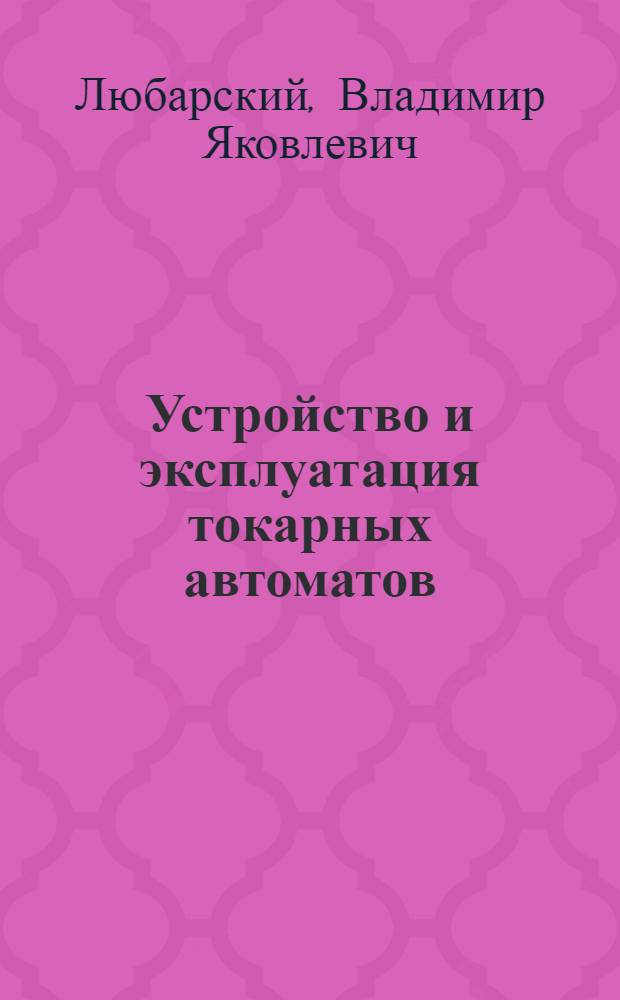 Любарский, Владимир Яковлевич

Устройство и эксплуатация токарных автоматов